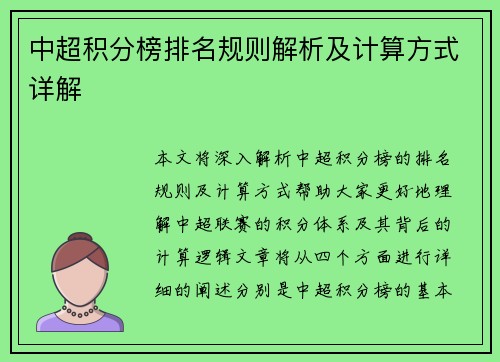 中超积分榜排名规则解析及计算方式详解

本文将深入解析中超积分榜的排名规则及计算方式帮助大家更好地理解中超联赛的积分体系及其背后的计算逻辑文章将从四个方面进行详细的阐述分别是中超积分榜的基本